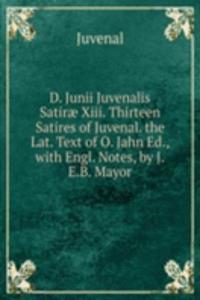 Juvenal

D. Junii Juvenalis Satiræ Xiii. Thirteen Satires of Juvenal. the Lat. Text of O. Jahn Ed., with Engl. Notes, by J. E.B. Mayor